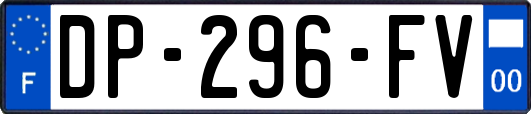 F

DP-296-FV

00